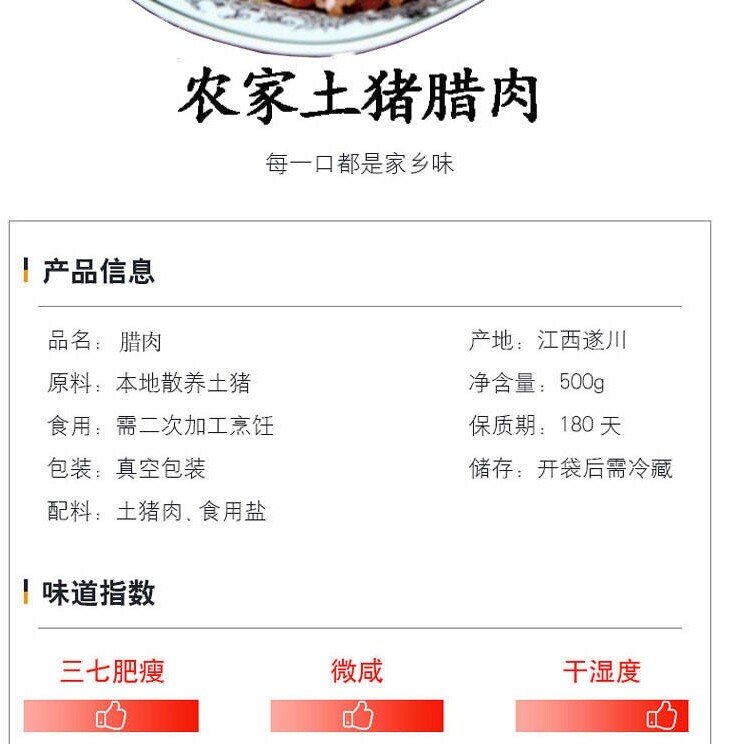 农家土猪腊肉

每一口都是家乡味

产品信息

品名：腊肉

原料：本地散养土猪

食用：需二次加工烹饪

包装：真空包装

配料：土猪肉、食用盐

产地：江西遂川

净含量：500g

保质期：180天

储存：开袋后需冷藏

味道指数

三七肥瘦

微咸

干湿度